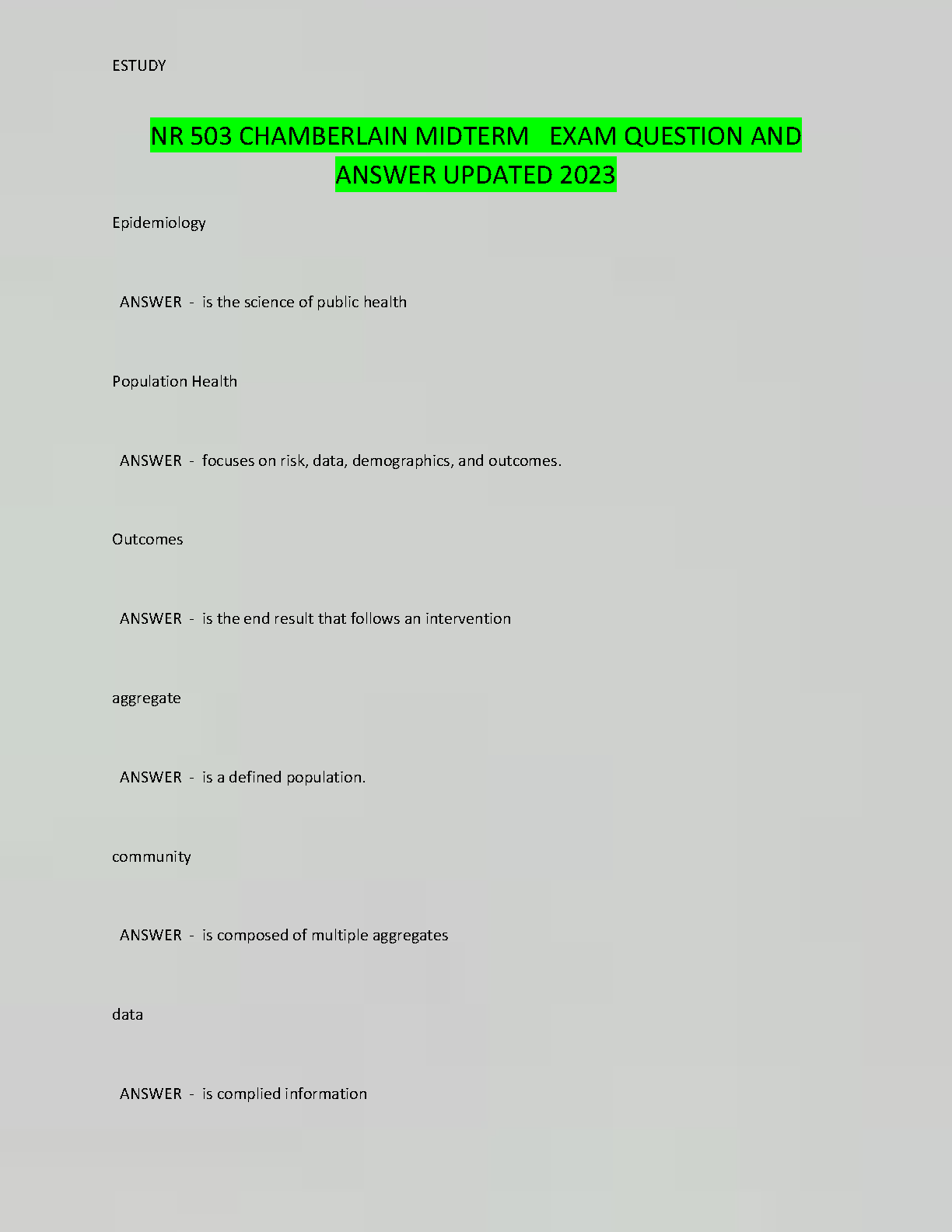 ESTUDY

NR 503 CHAMBERLAIN MIDTERM EXAM QUESTION AND ANSWER UPDATED 2023

Epidemiology

ANSWER - is the science of public health

Population Health

ANSWER - focuses on risk, data, demographics, and outcomes.

Outcomes

ANSWER - is the end result that follows an intervention

aggregate

ANSWER - is a defined population.

community

ANSWER - is composed of multiple aggregates

data

ANSWER - is complied information